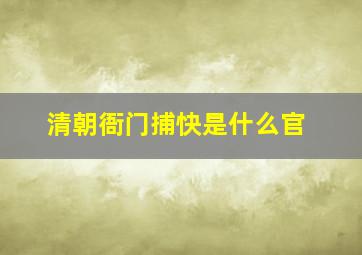 清朝衙门捕快是什么官